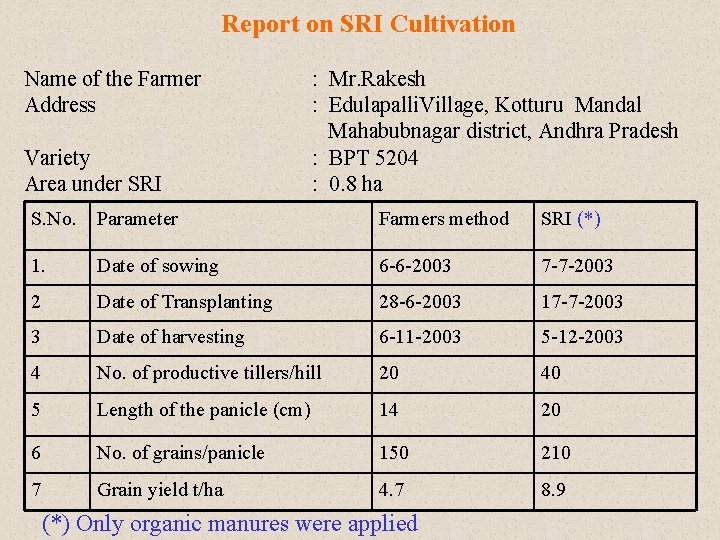 Report on SRI Cultivation

Name of the Farmer : Mr.Rakesh
Address : EdulapalliVillage, Kotturu Mandal
Mahabubnagar district, Andhra Pradesh
Variety : BPT 5204
Area under SRI : 0.8 ha

| S.No. | Parameter | Farmers method | SRI (*) |
|---|---|---|---|
| 1. | Date of sowing | 6-6-2003 | 7-7-2003 |
| 2 | Date of Transplanting | 28-6-2003 | 17-7-2003 |
| 3 | Date of harvesting | 6-11-2003 | 5-12-2003 |
| 4 | No. of productive tillers/hill | 20 | 40 |
| 5 | Length of the panicle (cm) | 14 | 20 |
| 6 | No. of grains/panicle | 150 | 210 |
| 7 | Grain yield t/ha | 4.7 | 8.9 |

(*) Only organic manures were applied